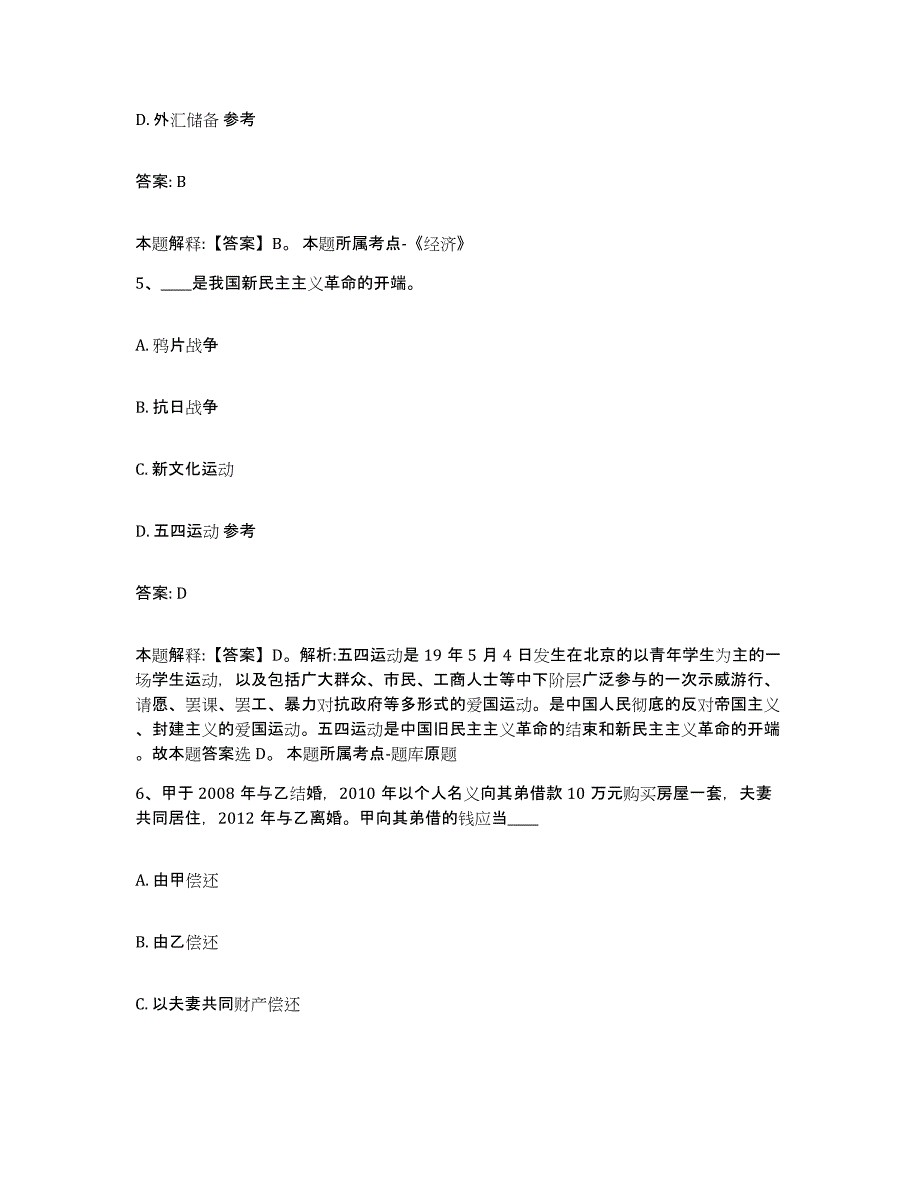 D. 外汇储备 参考

答案: B

本题解释:【答案】B。 本题所属考点-《经济》

5、____是我国新民主主义革命的开端。

A. 鸦片战争

B. 抗日战争

C. 新文化运动

D. 五四运动 参考

答案: D

本题解释:【答案】D。解析:五四运动是 19 年 5 月 4 日发生在北京的以青年学生为主的一场学生运动，以及包括广大群众、市民、工商人士等中下阶层广泛参与的一次示威游行、请愿、罢课、罢工、暴力对抗政府等多形式的爱国运动。是中国人民彻底的反对帝国主义、封建主义的爱国运动。五四运动是中国旧民主主义革命的结束和新民主主义革命的开端。故本题答案选 D。 本题所属考点-题库原题

6、甲于 2008 年与乙结婚，2010 年以个人名义向其弟借款 10 万元购买房屋一套，夫妻共同居住，2012 年与乙离婚。甲向其弟借的钱应当____

A. 由甲偿还

B. 由乙偿还

C. 以夫妻共同财产偿还